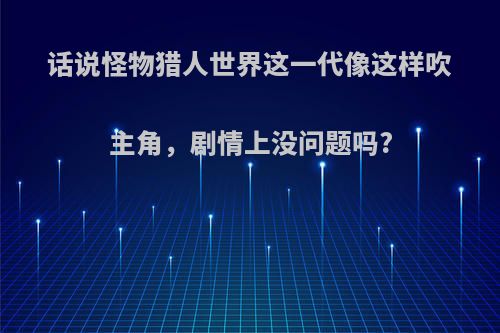 话说怪物猎人世界这一代像这样吹主角，剧情上没问题吗?